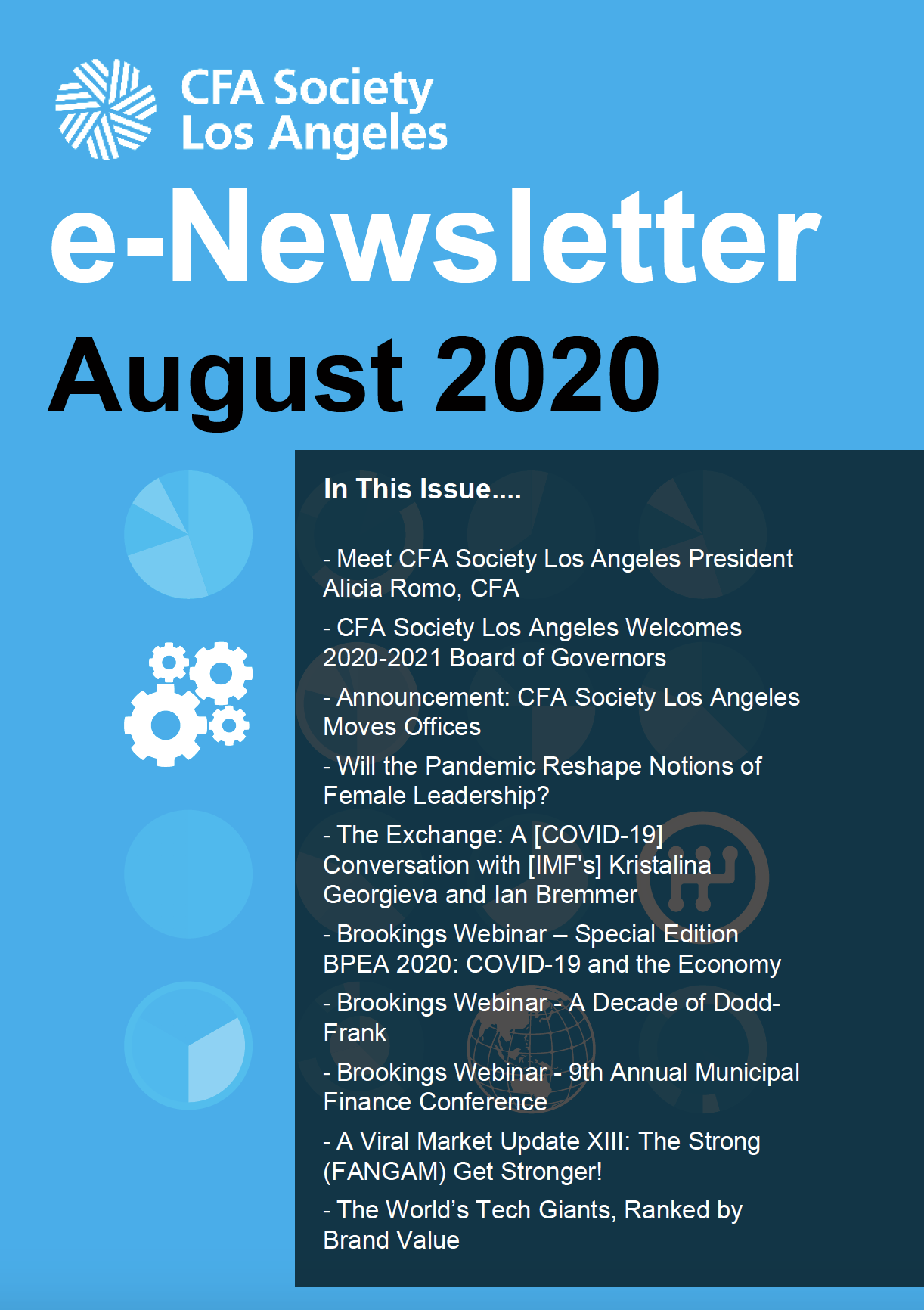 CFA Society Los Angeles

e-Newsletter

August 2020

In This Issue....

- Meet CFA Society Los Angeles President Alicia Romo, CFA

- CFA Society Los Angeles Welcomes 2020-2021 Board of Governors

- Announcement: CFA Society Los Angeles Moves Offices

- Will the Pandemic Reshape Notions of Female Leadership?

- The Exchange: A [COVID-19] Conversation with [IMF's] Kristalina Georgieva and Ian Bremmer

- Brookings Webinar – Special Edition BPEA 2020: COVID-19 and the Economy

- Brookings Webinar - A Decade of Dodd-Frank

- Brookings Webinar - 9th Annual Municipal Finance Conference

- A Viral Market Update XIII: The Strong (FANGAM) Get Stronger!

- The World's Tech Giants, Ranked by Brand Value